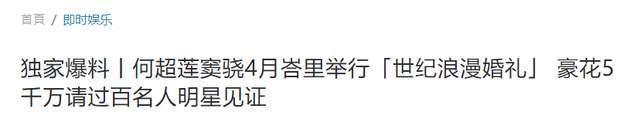 首页 / 即时娱乐

独家爆料丨何超莲窦骁4月峇里举行「世纪浪漫婚礼」 豪花5千万请过百名人明星见证